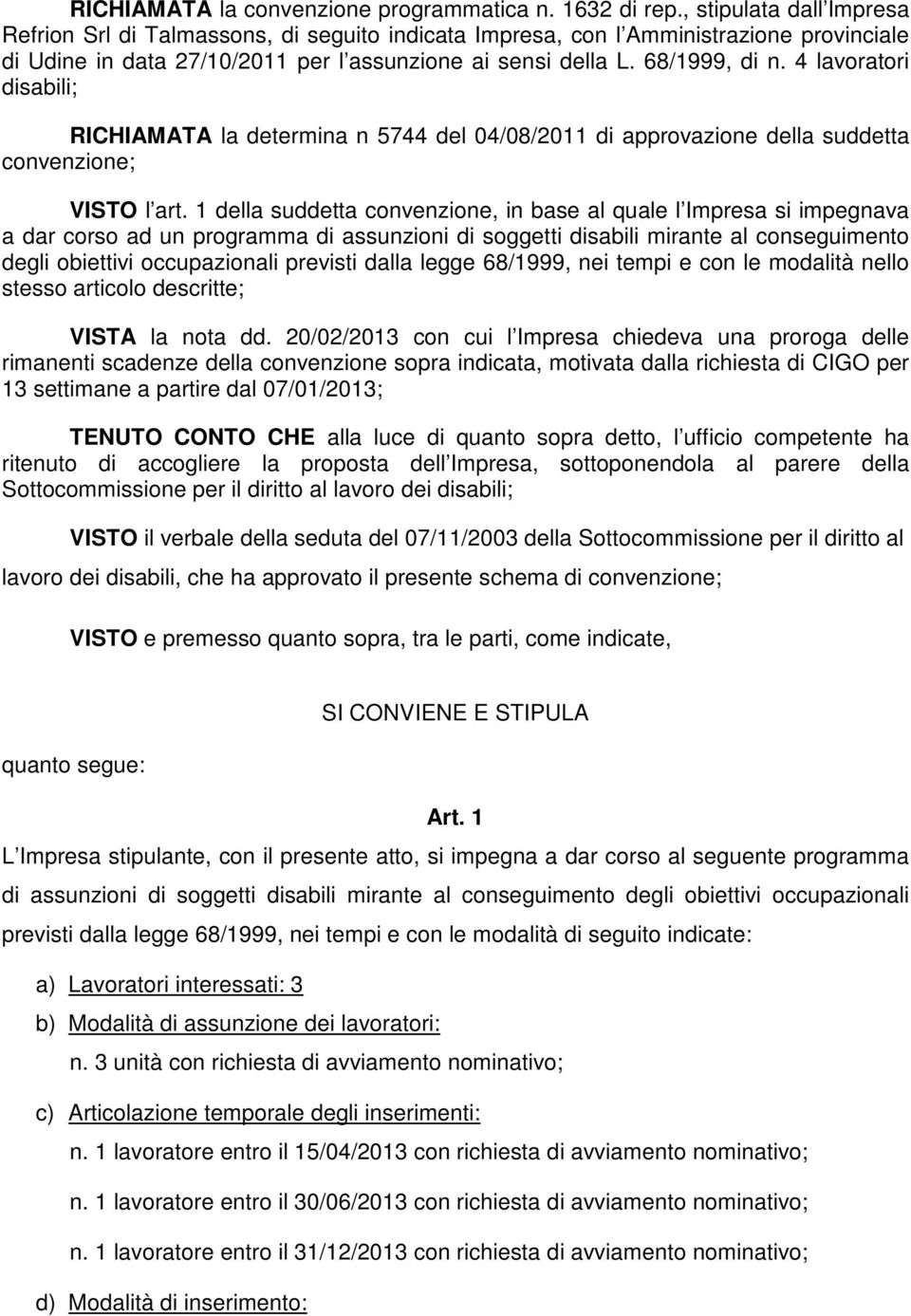 RICHIAMATA la convenzione programmatica n. 1632 di rep., stipulata dall Impresa Refrion Srl di Talmassons, di seguito indicata Impresa, con l Amministrazione provinciale di Udine in data 27/10/2011 per l assunzione ai sensi della L. 68/1999, di n. 4 lavoratori disabili;

RICHIAMATA la determina n 5744 del 04/08/2011 di approvazione della suddetta convenzione;

VISTO l art. 1 della suddetta convenzione, in base al quale l Impresa si impegnava a dar corso ad un programma di assunzioni di soggetti disabili mirante al conseguimento degli obiettivi occupazionali previsti dalla legge 68/1999, nei tempi e con le modalità nello stesso articolo descritte;

VISTA la nota dd. 20/02/2013 con cui l Impresa chiedeva una proroga delle rimanenti scadenze della convenzione sopra indicata, motivata dalla richiesta di CIGO per 13 settimane a partire dal 07/01/2013;

TENUTO CONTO CHE alla luce di quanto sopra detto, l ufficio competente ha ritenuto di accogliere la proposta dell Impresa, sottoponendola al parere della Sottocommissione per il diritto al lavoro dei disabili;

VISTO il verbale della seduta del 07/11/2003 della Sottocommissione per il diritto al lavoro dei disabili, che ha approvato il presente schema di convenzione;

VISTO e premesso quanto sopra, tra le parti, come indicate,

SI CONVIENE E STIPULA

quanto segue:

Art. 1

L Impresa stipulante, con il presente atto, si impegna a dar corso al seguente programma di assunzioni di soggetti disabili mirante al conseguimento degli obiettivi occupazionali previsti dalla legge 68/1999, nei tempi e con le modalità di seguito indicate:

a) Lavoratori interessati: 3

b) Modalità di assunzione dei lavoratori:
n. 3 unità con richiesta di avviamento nominativo;

c) Articolazione temporale degli inserimenti:
n. 1 lavoratore entro il 15/04/2013 con richiesta di avviamento nominativo;
n. 1 lavoratore entro il 30/06/2013 con richiesta di avviamento nominativo;
n. 1 lavoratore entro il 31/12/2013 con richiesta di avviamento nominativo;

d) Modalità di inserimento: